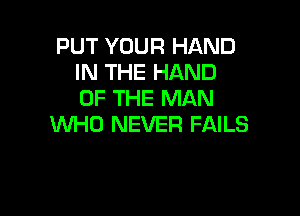 PUT YOUR HAND
IN THE HAND
OF THE MAN
WHO NEVER FAILS